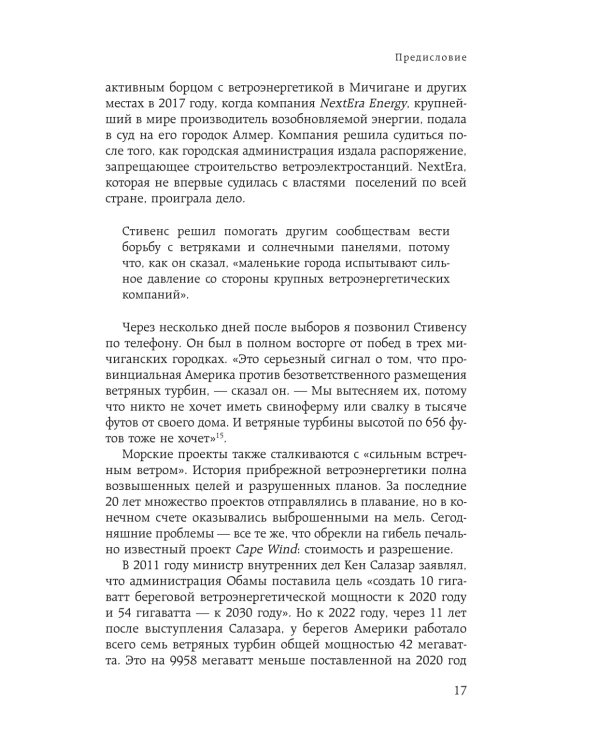 Предисловие

активным борцом с ветроэнергетикой в Мичигане и других местах в 2017 году, когда компания NextEra Energy, крупнейший в мире производитель возобновляемой энергии, подала в суд на его городок Алмер. Компания решила судиться после того, как городская администрация издала распоряжение, запрещающее строительство ветроэлектростанций. NextEra, которая не впервые судилась с властями поселений по всей стране, проиграла дело.

Стивенс решил помогать другим сообществам вести борьбу с ветряками и солнечными панелями, потому что, как он сказал, «маленькие города испытывают сильное давление со стороны крупных ветроэнергетических компаний».

Через несколько дней после выборов я позвонил Стивенсу по телефону. Он был в полном восторге от побед в трех мичиганских городках. «Это серьезный сигнал о том, что провинциальная Америка против безответственного размещения ветряных турбин, — сказал он. — Мы вытесняем их, потому что никто не хочет иметь свиноферму или свалку в тысяче футов от своего дома. И ветряные турбины высотой по 656 футов тоже не хочет»$^{15}$.

Морские проекты также сталкиваются с «сильным встречным ветром». История прибрежной ветроэнергетики полна возвышенных целей и разрушенных планов. За последние 20 лет множество проектов отправлялись в плавание, но в конечном счете оказывались выброшенными на мель. Сегодняшние проблемы — все те же, что обрекли на гибель печально известный проект Cape Wind: стоимость и разрешение.

В 2011 году министр внутренних дел Кен Салазар заявлял, что администрация Обамы поставила цель «создать 10 гигаватт береговой ветроэнергетической мощности к 2020 году и 54 гигаватта — к 2030 году». Но к 2022 году, через 11 лет после выступления Салазара, у берегов Америки работало всего семь ветряных турбин общей мощностью 42 мегаватта. Это на 9958 мегаватт меньше поставленной на 2020 год

17